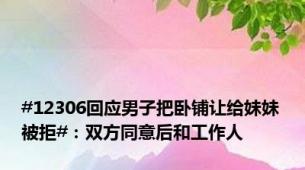 #12306回应男子把卧铺让给妹妹被拒#：双方同意后和工作人